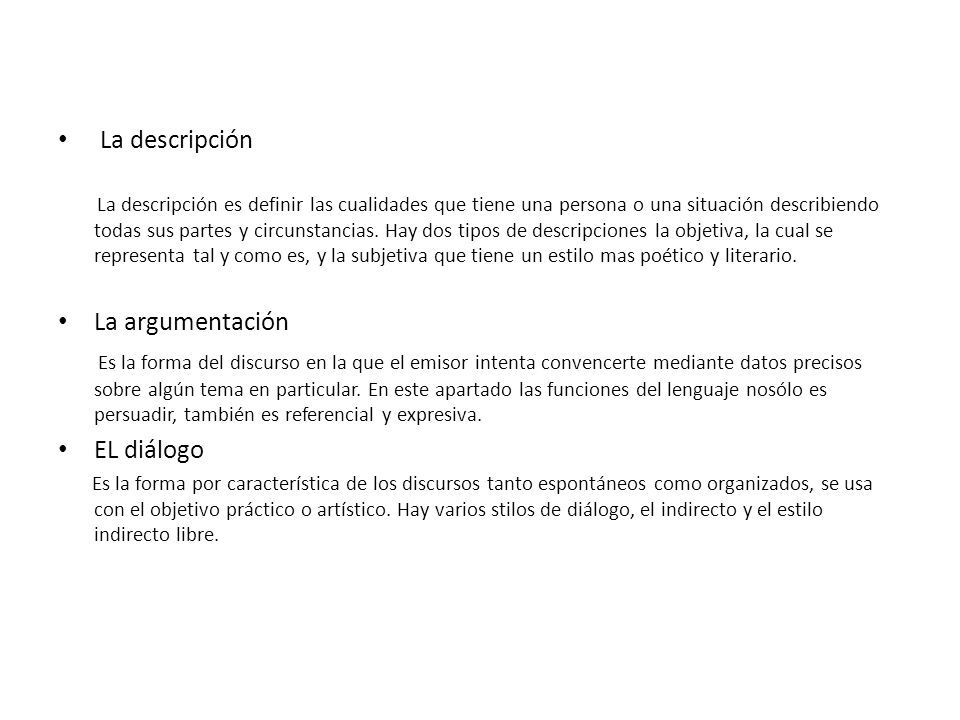 • La descripción

La descripción es definir las cualidades que tiene una persona o una situación describiendo todas sus partes y circunstancias. Hay dos tipos de descripciones la objetiva, la cual se representa tal y como es, y la subjetiva que tiene un estilo mas poético y literario.

• La argumentación

Es la forma del discurso en la que el emisor intenta convencerte mediante datos precisos sobre algún tema en particular. En este apartado las funciones del lenguaje nosólo es persuadir, también es referencial y expresiva.

• EL diálogo

Es la forma por característica de los discursos tanto espontáneos como organizados, se usa con el objetivo práctico o artístico. Hay varios stilos de diálogo, el indirecto y el estilo indirecto libre.